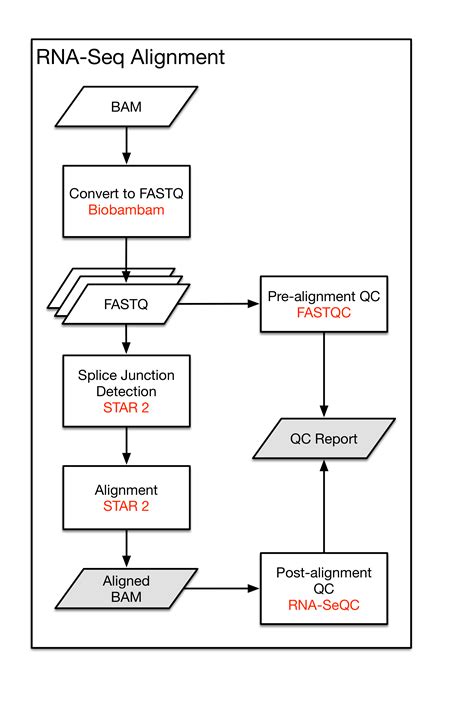 RNA-Seq Alignment

BAM

Convert to FASTQ
Biobambam

FASTQ

Pre-alignment QC
FASTQC

Splice Junction Detection
STAR 2

QC Report

Alignment
STAR 2

Aligned BAM

Post-alignment QC
RNA-SeQC